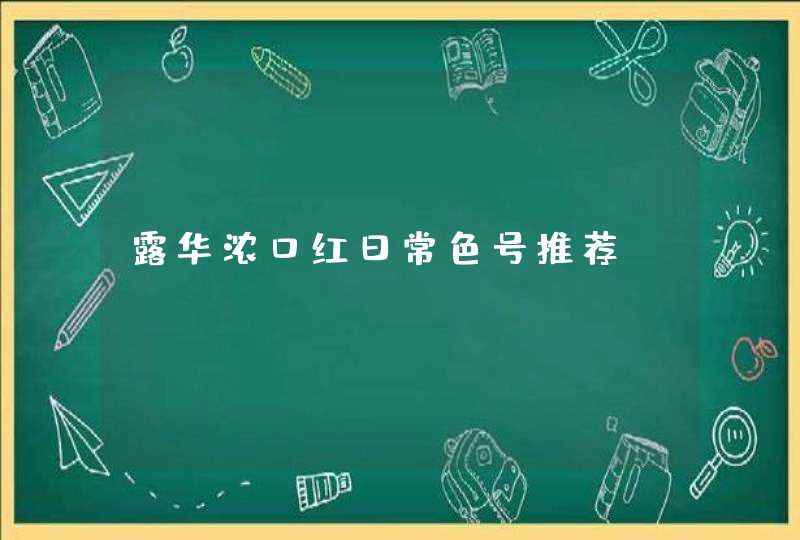 露华浓口红日常色号推荐